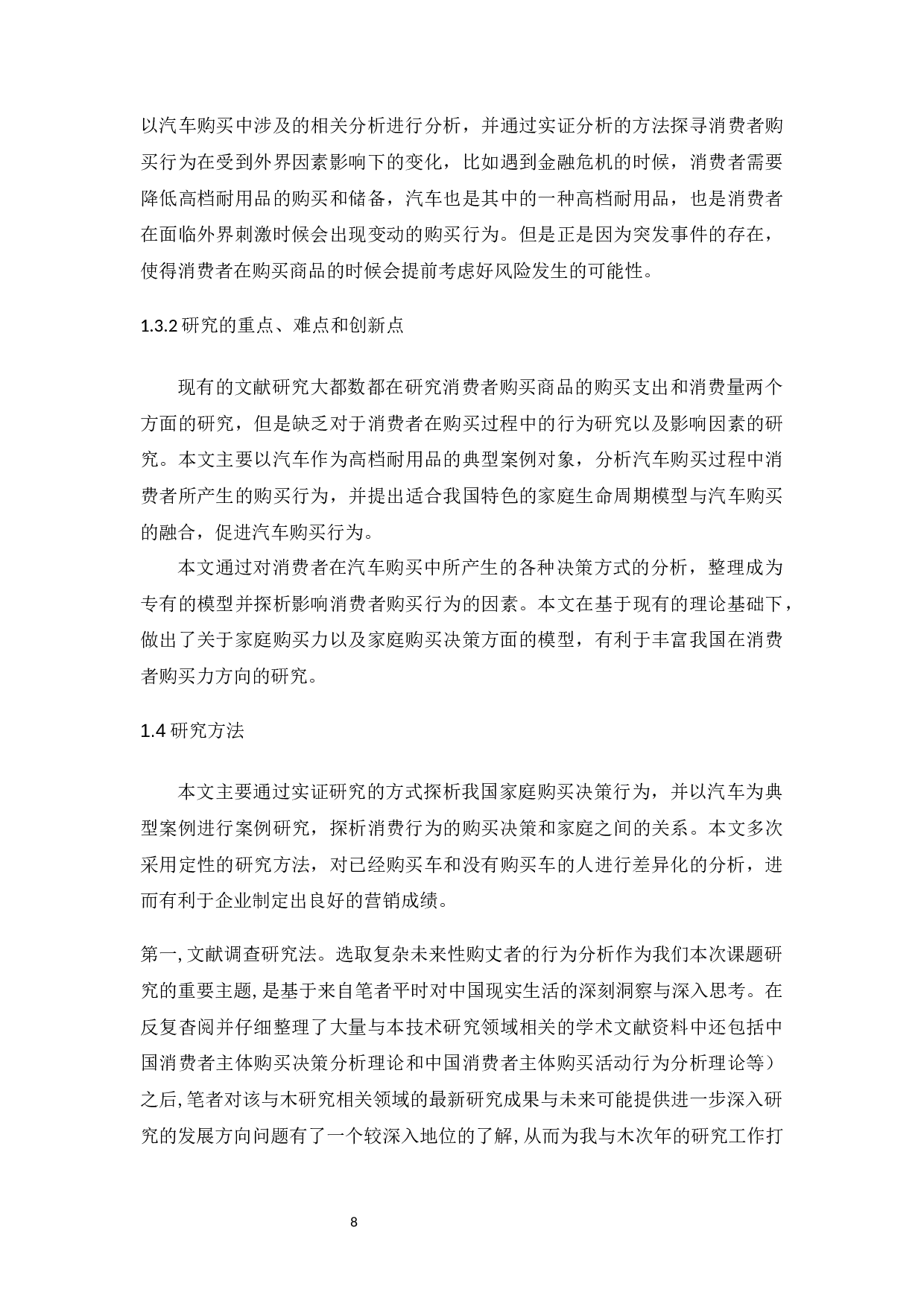 以汽车购买中涉及的相关分析进行分析，并通过实证分析的方法探寻消费者购买行为在受到外界因素影响下的变化，比如遇到金融危机的时候，消费者需要降低高档耐用品的购买和储备，汽车也是其中的一种高档耐用品，也是消费者在面临外界刺激时候会出现变动的购买行为。但是正是因为突发事件的存在，使得消费者在购买商品的时候会提前考虑好风险发生的可能性。

1.3.2 研究的重点、难点和创新点

现有的文献研究大都数都在研究消费者购买商品的购买支出和消费量两个方面的研究，但是缺乏对于消费者在购买过程中的行为研究以及影响因素的研究。本文主要以汽车作为高档耐用品的典型案例对象，分析汽车购买过程中消费者所产生的购买行为，并提出适合我国特色的家庭生命周期模型与汽车购买的融合，促进汽车购买行为。

本文通过对消费者在汽车购买中所产生的各种决策方式的分析，整理成为专有的模型并探析影响消费者购买行为的因素。本文在基于现有的理论基础下，做出了关于家庭购买力以及家庭购买决策方面的模型，有利于丰富我国在消费者购买力方向的研究。

1.4 研究方法

本文主要通过实证研究的方式探析我国家庭购买决策行为，并以汽车为典型案例进行案例研究，探析消费行为的购买决策和家庭之间的关系。本文多次采用定性的研究方法，对已经购买车和没有购买车的人进行差异化的分析，进而有利于企业制定出良好的营销成绩。

第一, 文献调查研究法。选取复杂未来性购丈者的行为分析作为我们本次课题研究的重要主题, 是基于来自笔者平时对中国现实生活的深刻洞察与深入思考。在反复杳阅并仔细整理了大量与本技术研究领域相关的学术文献资料中还包括中国消费者主体购买决策分析理论和中国消费者主体购买活动行为分析理论等）之后, 笔者对该与木研究相关领域的最新研究成果与未来可能提供进一步深入研究的发展方向问题有了一个较深入地位的了解, 从而为我与木次年的研究工作打

8